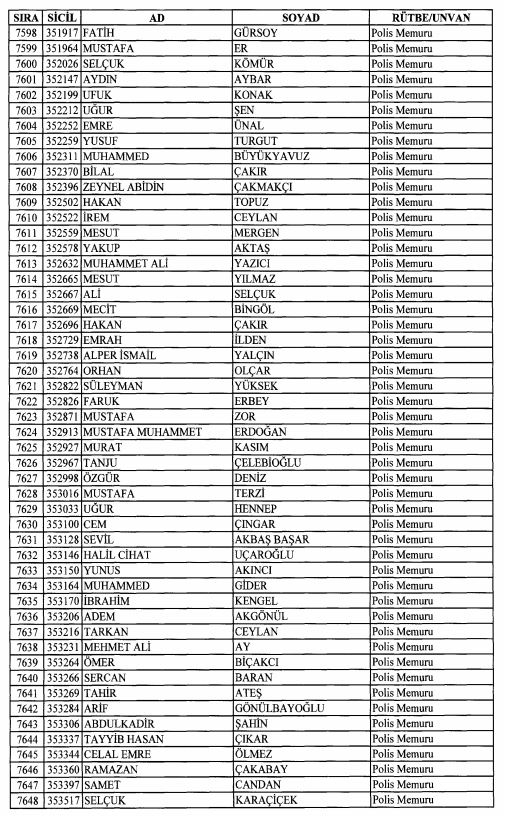 | SIRA | SİCİL | AD | SOYAD | RÜTBE/UNVAN |
|---|---|---|---|---|
| 7598 | 351917 | FATİH | GÜRSOY | Polis Memuru |
| 7599 | 351964 | MUSTAFA | ER | Polis Memuru |
| 7600 | 352026 | SELÇUK | KÖMÜR | Polis Memuru |
| 7601 | 352147 | AYDIN | AYBAR | Polis Memuru |
| 7602 | 352199 | UFUK | KONAK | Polis Memuru |
| 7603 | 352212 | UĞUR | ŞEN | Polis Memuru |
| 7604 | 352252 | EMRE | ÜNAL | Polis Memuru |
| 7605 | 352259 | YUSUF | TURGUT | Polis Memuru |
| 7606 | 352311 | MUHAMMED | BÜYÜKYAVUZ | Polis Memuru |
| 7607 | 352370 | BİLAL | ÇAKIR | Polis Memuru |
| 7608 | 352396 | ZEYNEL ABİDİN | ÇAKMAKÇI | Polis Memuru |
| 7609 | 352502 | HAKAN | TOPUZ | Polis Memuru |
| 7610 | 352522 | İREM | CEYLAN | Polis Memuru |
| 7611 | 352559 | MESUT | MERGEN | Polis Memuru |
| 7612 | 352578 | YAKUP | AKTAŞ | Polis Memuru |
| 7613 | 352632 | MUHAMMET ALİ | YAZICI | Polis Memuru |
| 7614 | 352665 | MESUT | YILMAZ | Polis Memuru |
| 7615 | 352667 | ALİ | SELÇUK | Polis Memuru |
| 7616 | 352669 | MECİT | BİNGÖL | Polis Memuru |
| 7617 | 352696 | HAKAN | ÇAKIR | Polis Memuru |
| 7618 | 352729 | EMRAH | İLDEN | Polis Memuru |
| 7619 | 352738 | ALPER İSMAİL | YALÇIN | Polis Memuru |
| 7620 | 352764 | ORHAN | OLÇAR | Polis Memuru |
| 7621 | 352822 | SÜLEYMAN | YÜKSEK | Polis Memuru |
| 7622 | 352826 | FARUK | ERBEY | Polis Memuru |
| 7623 | 352871 | MUSTAFA | ZOR | Polis Memuru |
| 7624 | 352913 | MUSTAFA MUHAMMET | ERDOĞAN | Polis Memuru |
| 7625 | 352927 | MURAT | KASIM | Polis Memuru |
| 7626 | 352967 | TANJU | ÇELEBİOĞLU | Polis Memuru |
| 7627 | 352998 | ÖZGÜR | DENİZ | Polis Memuru |
| 7628 | 353016 | MUSTAFA | TERZİ | Polis Memuru |
| 7629 | 353033 | UĞUR | HENNEP | Polis Memuru |
| 7630 | 353100 | CEM | ÇINGAR | Polis Memuru |
| 7631 | 353128 | SEVİL | AKBAŞ BAŞAR | Polis Memuru |
| 7632 | 353146 | HALİL CİHAT | UÇAROĞLU | Polis Memuru |
| 7633 | 353150 | YUNUS | AKINCI | Polis Memuru |
| 7634 | 353164 | MUHAMMED | GİDER | Polis Memuru |
| 7635 | 353170 | İBRAHİM | KENGEL | Polis Memuru |
| 7636 | 353206 | ADEM | AKGÖNÜL | Polis Memuru |
| 7637 | 353216 | TARKAN | CEYLAN | Polis Memuru |
| 7638 | 353231 | MEHMET ALİ | AY | Polis Memuru |
| 7639 | 353264 | ÖMER | BİÇAKCI | Polis Memuru |
| 7640 | 353266 | SERCAN | BARAN | Polis Memuru |
| 7641 | 353269 | TAHİR | ATEŞ | Polis Memuru |
| 7642 | 353284 | ARİF | GÖNÜLBAYOĞLU | Polis Memuru |
| 7643 | 353306 | ABDULKADİR | ŞAHİN | Polis Memuru |
| 7644 | 353337 | TAYYİB HASAN | ÇIKAR | Polis Memuru |
| 7645 | 353344 | CELAL EMRE | ÖLMEZ | Polis Memuru |
| 7646 | 353360 | RAMAZAN | ÇAKABAY | Polis Memuru |
| 7647 | 353397 | SAMET | CANDAN | Polis Memuru |
| 7648 | 353517 | SELÇUK | KARAÇİÇEK | Polis Memuru |